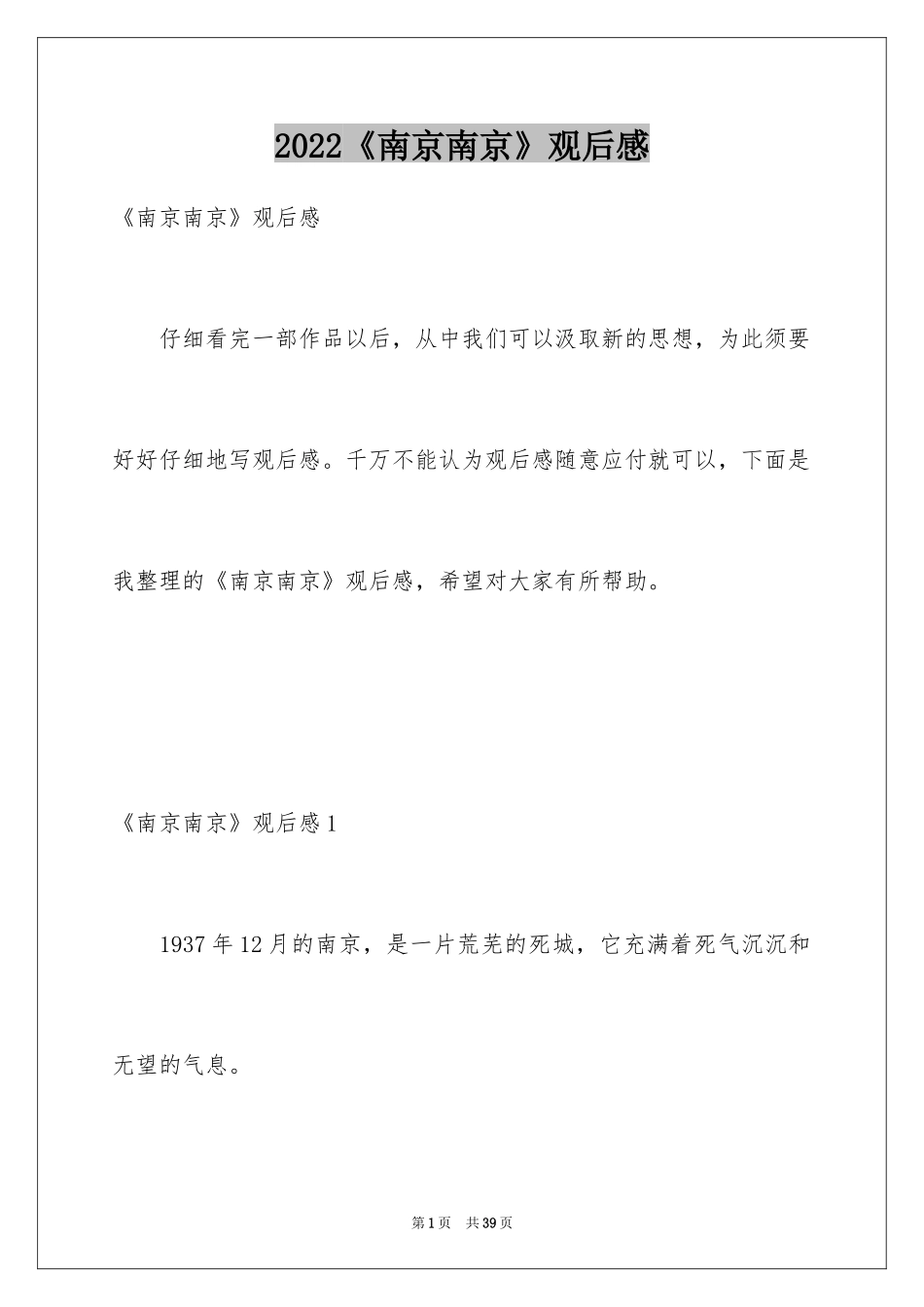 2022《南京南京》观后感

《南京南京》观后感

仔细看完一部作品以后，从中我们可以汲取新的思想，为此须要好好仔细地写观后感。千万不能认为观后感随意应付就可以，下面是我整理的《南京南京》观后感，希望对大家有所帮助。

《南京南京》观后感1

1937年12月的南京，是一片荒芜的死城，它充满着死气沉沉和无望的气息。

第1页　共39页